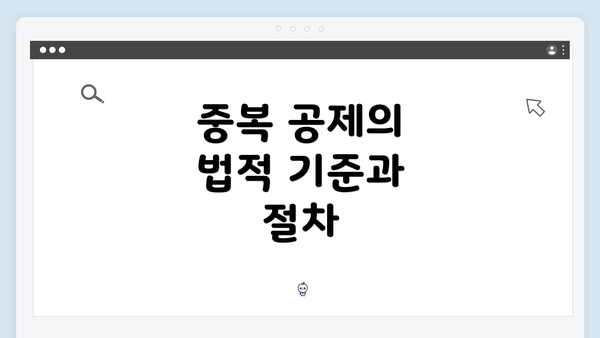 중복 공제의 법적 기준과 절차